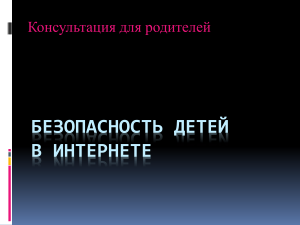 Консультация для родителей

БЕЗОПАСНОСТЬ ДЕТЕЙ В ИНТЕРНЕТЕ